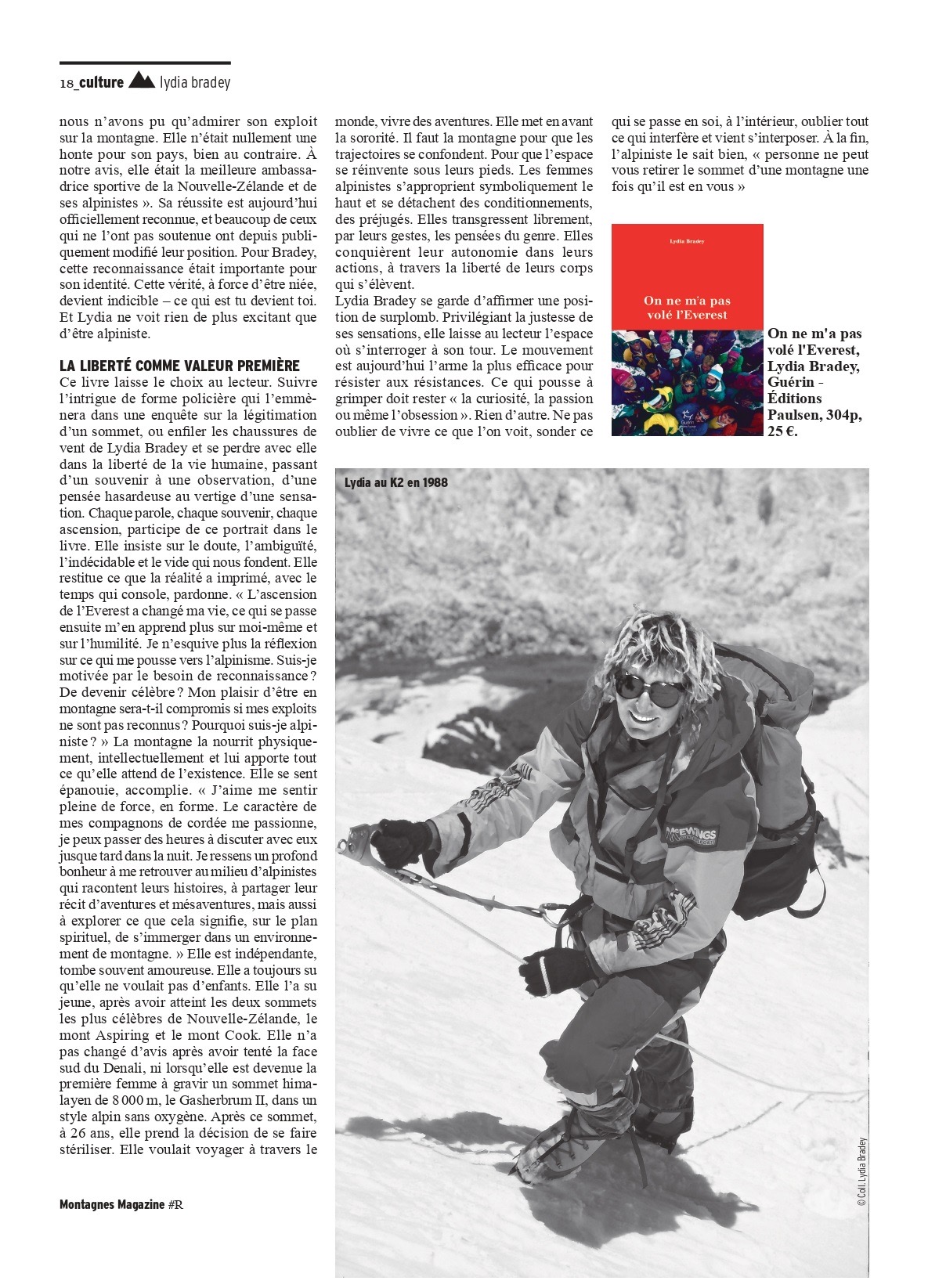 18_culture lydia bradey

nous n'avons pu qu'admirer son exploit sur la montagne. Elle n'était nullement une honte pour son pays, bien au contraire. À notre avis, elle était la meilleure ambassadrice sportive de la Nouvelle-Zélande et de ses alpinistes ». Sa réussite est aujourd'hui officiellement reconnue, et beaucoup de ceux qui ne l'ont pas soutenue ont depuis publiquement modifié leur position. Pour Bradey, cette reconnaissance était importante pour son identité. Cette vérité, à force d'être niée, devient indicible – ce qui est tu devient toi. Et Lydia ne voit rien de plus excitant que d'être alpiniste.

LA LIBERTÉ COMME VALEUR PREMIÈRE
Ce livre laisse le choix au lecteur. Suivre l'intrigue de forme policière qui l'emmènera dans une enquête sur la légitimation d'un sommet, ou enfiler les chaussures de vent de Lydia Bradey et se perdre avec elle dans la liberté de la vie humaine, passant d'un souvenir à une observation, d'une pensée hasardeuse au vertige d'une sensation. Chaque parole, chaque souvenir, chaque ascension, participe de ce portrait dans le livre. Elle insiste sur le doute, l'ambiguïté, l'indécidable et le vide qui nous fondent. Elle restitue ce que la réalité a imprimé, avec le temps qui console, pardonne. « L'ascension de l'Everest a changé ma vie, ce qui se passe ensuite m'en apprend plus sur moi-même et sur l'humilité. Je n'esquive plus la réflexion sur ce qui me pousse vers l'alpinisme. Suis-je motivée par le besoin de reconnaissance ? De devenir célèbre ? Mon plaisir d'être en montagne sera-t-il compromis si mes exploits ne sont pas reconnus ? Pourquoi suis-je alpiniste ? » La montagne la nourrit physiquement, intellectuellement et lui apporte tout ce qu'elle attend de l'existence. Elle se sent épanouie, accomplie. « J'aime me sentir pleine de force, en forme. Le caractère de mes compagnons de cordée me passionne, je peux passer des heures à discuter avec eux jusque tard dans la nuit. Je ressens un profond bonheur à me retrouver au milieu d'alpinistes qui racontent leurs histoires, à partager leur récit d'aventures et mésaventures, mais aussi à explorer ce que cela signifie, sur le plan spirituel, de s'immerger dans un environnement de montagne. » Elle est indépendante, tombe souvent amoureuse. Elle a toujours su qu'elle ne voulait pas d'enfants. Elle l'a su jeune, après avoir atteint les deux sommets les plus célèbres de Nouvelle-Zélande, le mont Aspiring et le mont Cook. Elle n'a pas changé d'avis après avoir tenté la face sud du Denali, ni lorsqu'elle est devenue la première femme à gravir un sommet himalayen de 8 000 m, le Gasherbrum II, dans un style alpin sans oxygène. Après ce sommet, à 26 ans, elle prend la décision de se faire stériliser. Elle voulait voyager à travers le monde, vivre des aventures. Elle met en avant la sororité. Il faut la montagne pour que les trajectoires se confondent. Pour que l'espace se réinvente sous leurs pieds. Les femmes alpinistes s'approprient symboliquement le haut et se détachent des conditionnements, des préjugés. Elles transgressent librement, par leurs gestes, les pensées du genre. Elles conquièrent leur autonomie dans leurs actions, à travers la liberté de leurs corps qui s'élèvent.
Lydia Bradey se garde d'affirmer une position de surplomb. Privilégiant la justesse de ses sensations, elle laisse au lecteur l'espace où s'interroger à son tour. Le mouvement est aujourd'hui l'arme la plus efficace pour résister aux résistances. Ce qui pousse à grimper doit rester « la curiosité, la passion ou même l'obsession ». Rien d'autre. Ne pas oublier de vivre ce que l'on voit, sonder ce qui se passe en soi, à l'intérieur, oublier tout ce qui interfère et vient s'interposer. À la fin, l'alpiniste le sait bien, « personne ne peut vous retirer le sommet d'une montagne une fois qu'il est en vous »

Lydia Bradey
On ne m'a pas volé l'Everest
Guérin

On ne m'a pas volé l'Everest, Lydia Bradey, Guérin - Éditions Paulsen, 304p, 25 €.

Lydia au K2 en 1988

McEWINGS

© Coll. Lydia Bradey

Montagnes Magazine #R